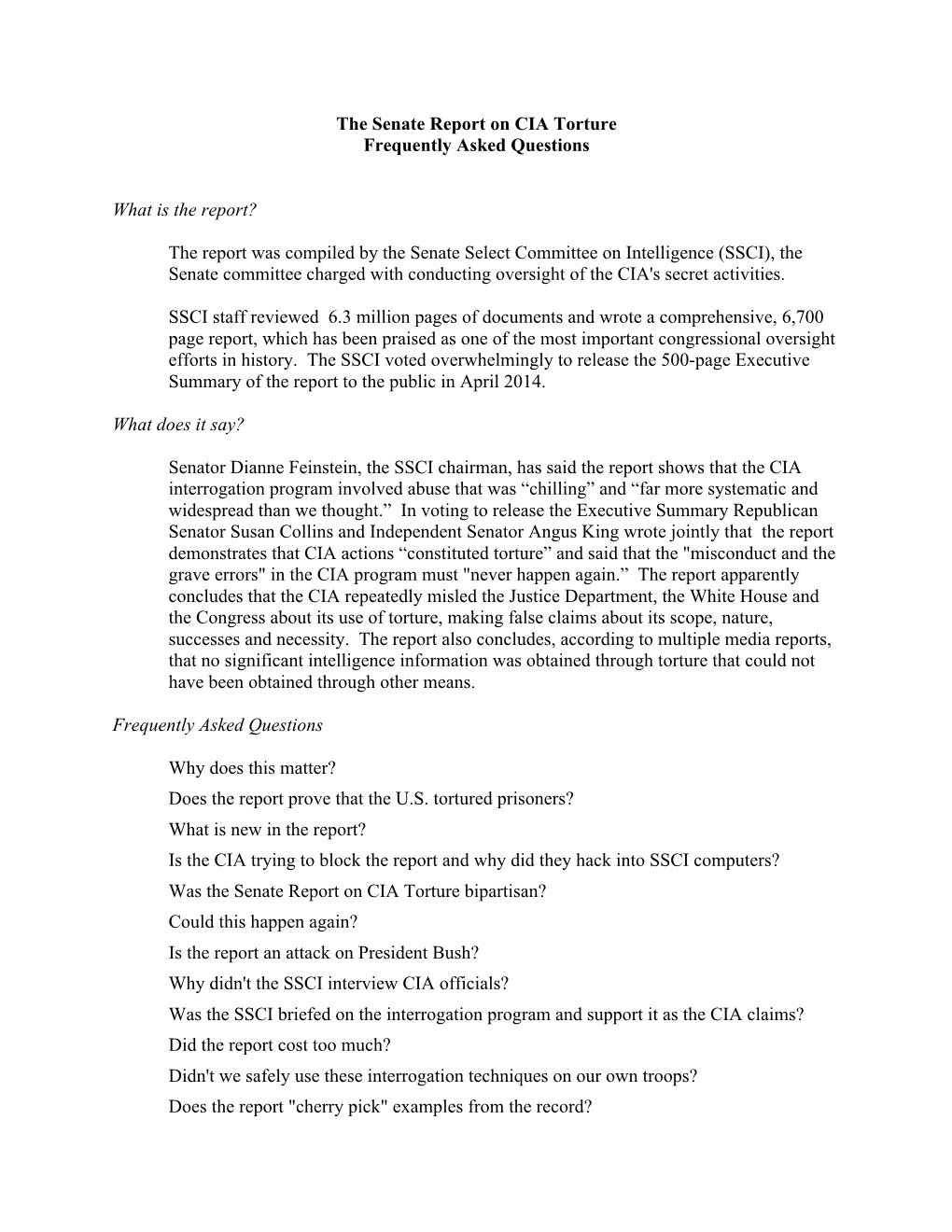 The Senate Report on CIA Torture
Frequently Asked Questions

What is the report?

The report was compiled by the Senate Select Committee on Intelligence (SSCI), the Senate committee charged with conducting oversight of the CIA's secret activities.

SSCI staff reviewed 6.3 million pages of documents and wrote a comprehensive, 6,700 page report, which has been praised as one of the most important congressional oversight efforts in history. The SSCI voted overwhelmingly to release the 500-page Executive Summary of the report to the public in April 2014.

What does it say?

Senator Dianne Feinstein, the SSCI chairman, has said the report shows that the CIA interrogation program involved abuse that was “chilling” and “far more systematic and widespread than we thought.” In voting to release the Executive Summary Republican Senator Susan Collins and Independent Senator Angus King wrote jointly that the report demonstrates that CIA actions “constituted torture” and said that the "misconduct and the grave errors" in the CIA program must "never happen again.” The report apparently concludes that the CIA repeatedly misled the Justice Department, the White House and the Congress about its use of torture, making false claims about its scope, nature, successes and necessity. The report also concludes, according to multiple media reports, that no significant intelligence information was obtained through torture that could not have been obtained through other means.

Frequently Asked Questions

Why does this matter?
Does the report prove that the U.S. tortured prisoners?
What is new in the report?
Is the CIA trying to block the report and why did they hack into SSCI computers?
Was the Senate Report on CIA Torture bipartisan?
Could this happen again?
Is the report an attack on President Bush?
Why didn't the SSCI interview CIA officials?
Was the SSCI briefed on the interrogation program and support it as the CIA claims?
Did the report cost too much?
Didn't we safely use these interrogation techniques on our own troops?
Does the report "cherry pick" examples from the record?